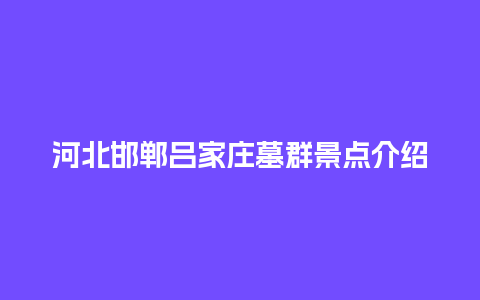 河北邯郸吕家庄墓群景点介绍